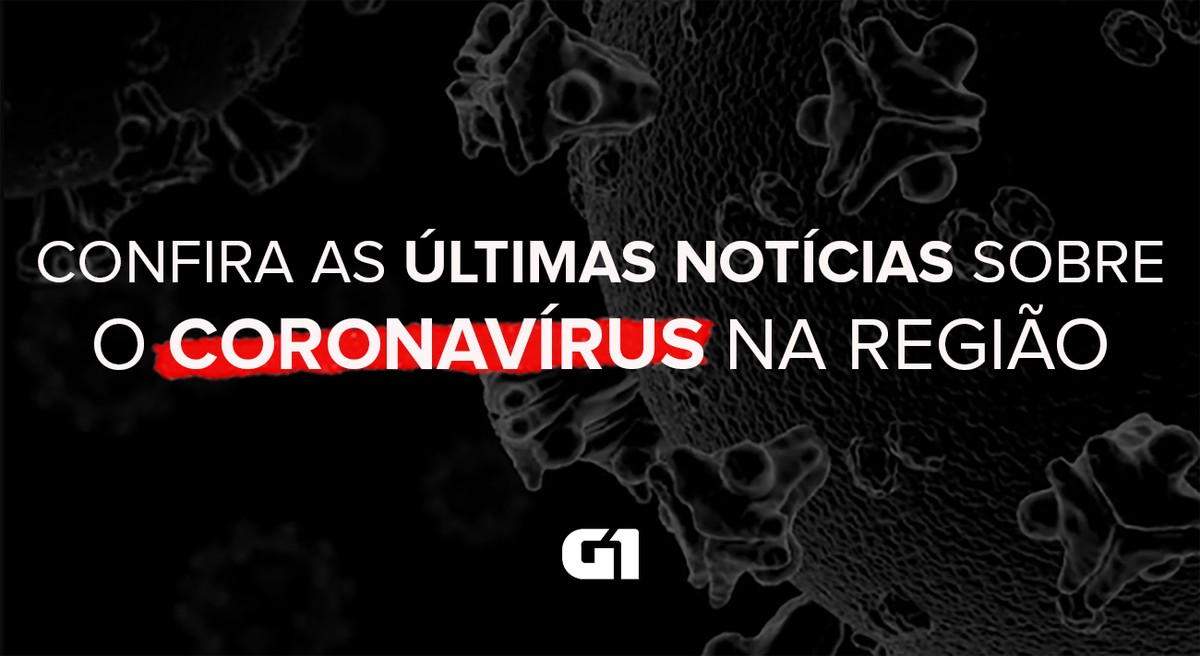 CONFIRA AS ÚLTIMAS NOTÍCIAS SOBRE O CORONAVÍRUS NA REGIÃO

G1